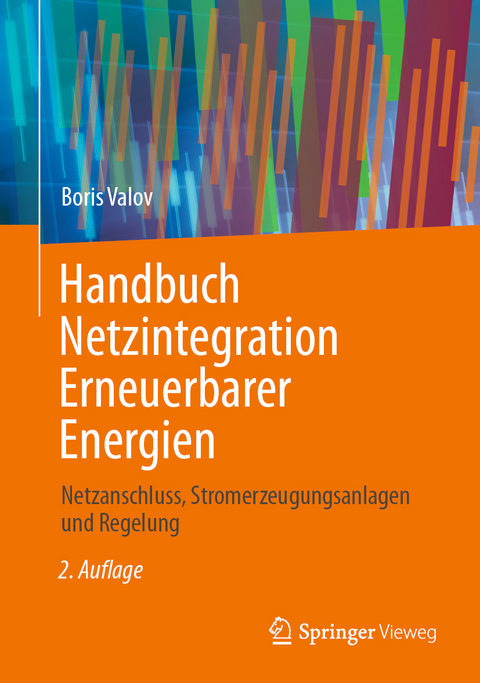 Boris Valov

Handbuch Netzintegration Erneuerbarer Energien

Netzanschluss, Stromerzeugungsanlagen und Regelung

2. Auflage

Springer Vieweg